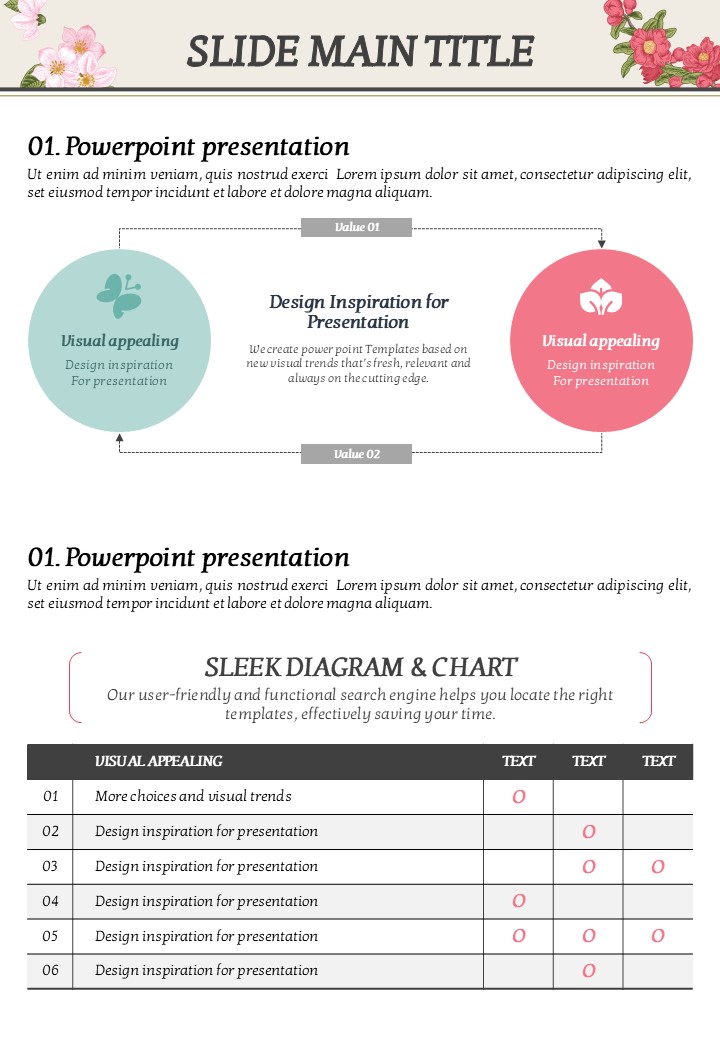 SLIDE MAIN TITLE

01. Powerpoint presentation

Ut enim ad minim veniam, quis nostrud exerci Lorem ipsum dolor sit amet, consectetur adipiscing elit, set eiusmod tempor incidunt et labore et dolore magna aliquam.

Value 01

Visual appealing
Design inspiration
For presentation

Design Inspiration for Presentation

We create power point Templates based on new visual trends that's fresh, relevant and always on the cutting edge.

Visual appealing
Design inspiration
For presentation

Value 02

01. Powerpoint presentation

Ut enim ad minim veniam, quis nostrud exerci Lorem ipsum dolor sit amet, consectetur adipiscing elit, set eiusmod tempor incidunt et labore et dolore magna aliquam.

SLEEK DIAGRAM & CHART

Our user-friendly and functional search engine helps you locate the right templates, effectively saving your time.

| | VISUAL APPEALING | TEXT | TEXT | TEXT |
|---|---|---|---|---|
| 01 | More choices and visual trends | O | | |
| 02 | Design inspiration for presentation | | O | |
| 03 | Design inspiration for presentation | | O | O |
| 04 | Design inspiration for presentation | O | | |
| 05 | Design inspiration for presentation | O | O | O |
| 06 | Design inspiration for presentation | | O | |